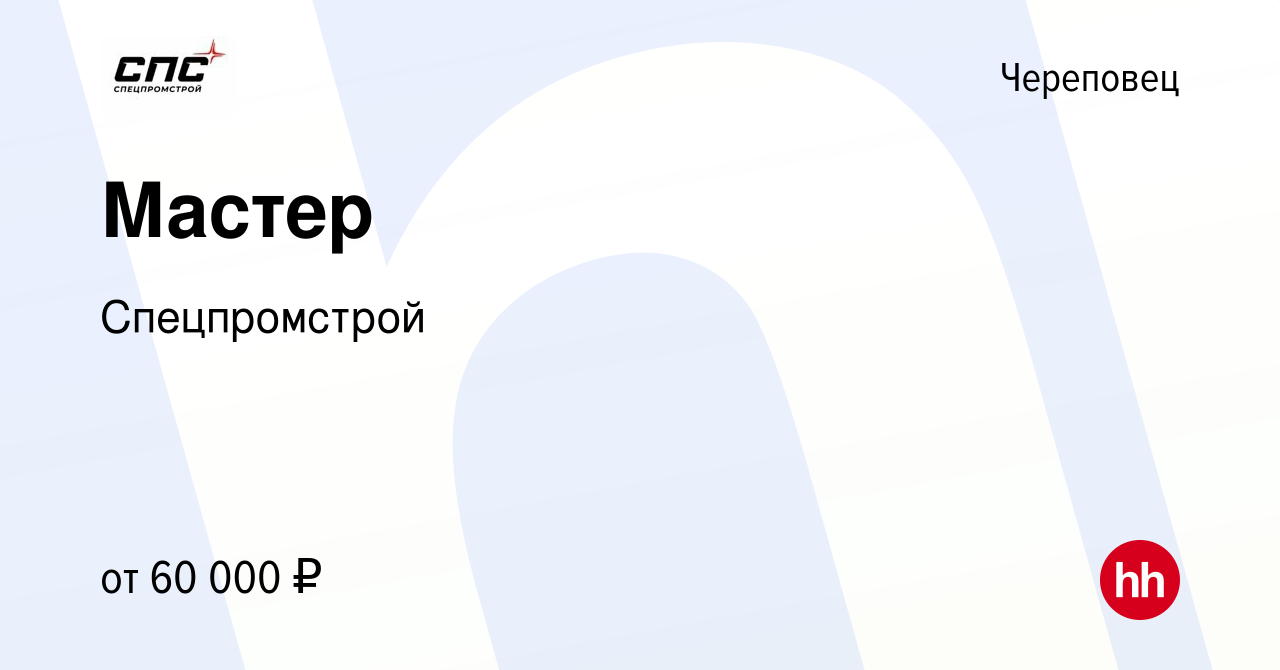 СПС
СПЕЦПРОМСТРОЙ

Череповец

Мастер

Спецпромстрой

от 60 000 ₽

hh